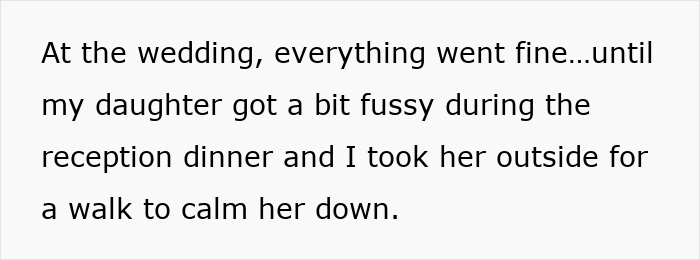 At the wedding, everything went fine…until my daughter got a bit fussy during the reception dinner and I took her outside for a walk to calm her down.